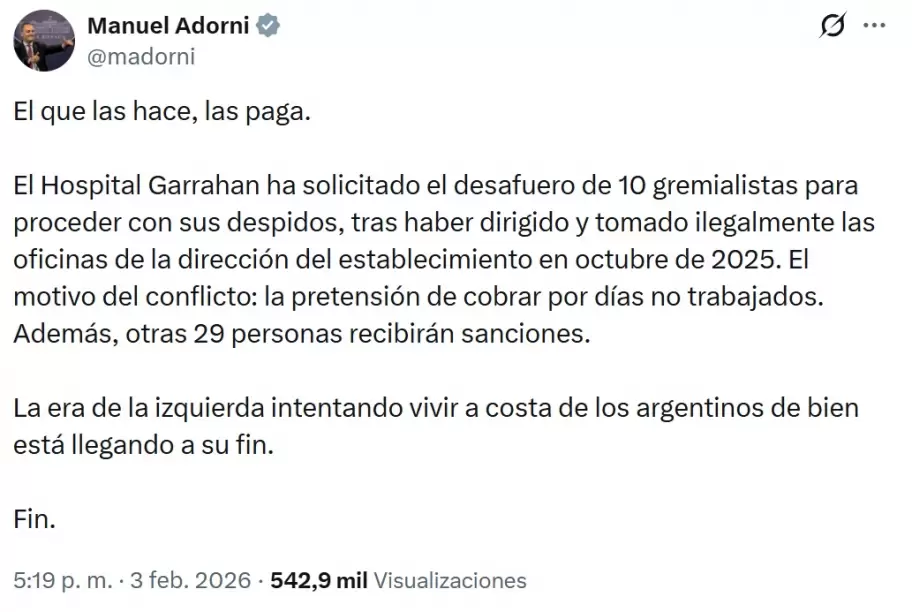 Manuel Adorni
@madorni

El que las hace, las paga.

El Hospital Garrahan ha solicitado el desafuero de 10 gremialistas para proceder con sus despidos, tras haber dirigido y tomado ilegalmente las oficinas de la dirección del establecimiento en octubre de 2025. El motivo del conflicto: la pretensión de cobrar por días no trabajados. Además, otras 29 personas recibirán sanciones.

La era de la izquierda intentando vivir a costa de los argentinos de bien está llegando a su fin.

Fin.

5:19 p. m. · 3 feb. 2026 · 542,9 mil Visualizaciones